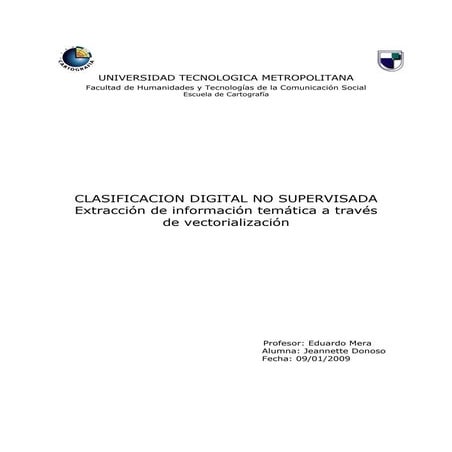 CARTOGRAFIA

UNIVERSIDAD TECNOLOGICA METROPOLITANA
Facultad de Humanidades y Tecnologías de la Comunicación Social
Escuela de Cartografía

CLASIFICACION DIGITAL NO SUPERVISADA
Extracción de información temática a través de vectorialización

Profesor: Eduardo Mera
Alumna: Jeannette Donoso
Fecha: 09/01/2009